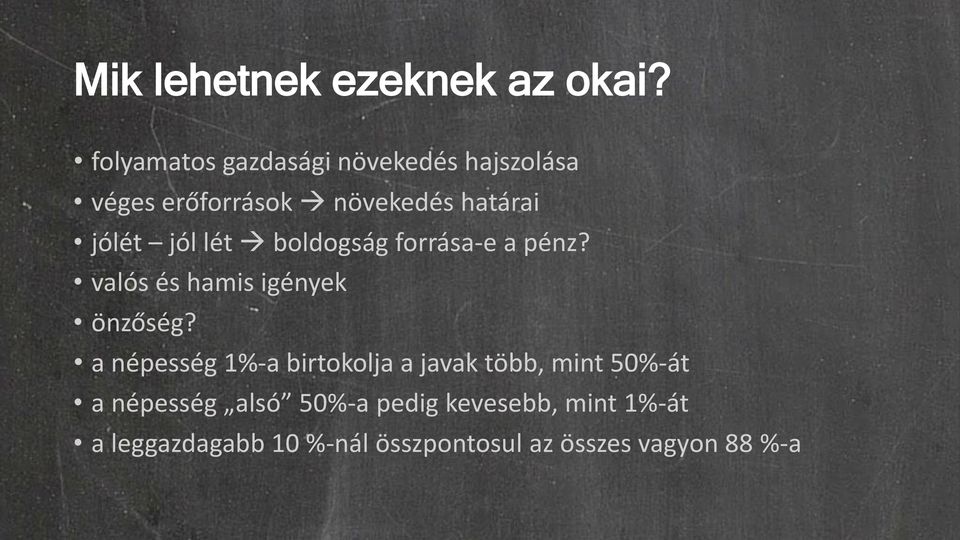 Mik lehetnek ezeknek az okai?

• folyamatos gazdasági növekedés hajszolása
• véges erőforrások → növekedés határai
• jólét – jól lét → boldogság forrása-e a pénz?
• valós és hamis igények
• önzőség?
• a népesség 1%-a birtokolja a javak több, mint 50%-át
• a népesség „alsó” 50%-a pedig kevesebb, mint 1%-át
• a leggazdagabb 10 %-nál összpontosul az összes vagyon 88 %-a